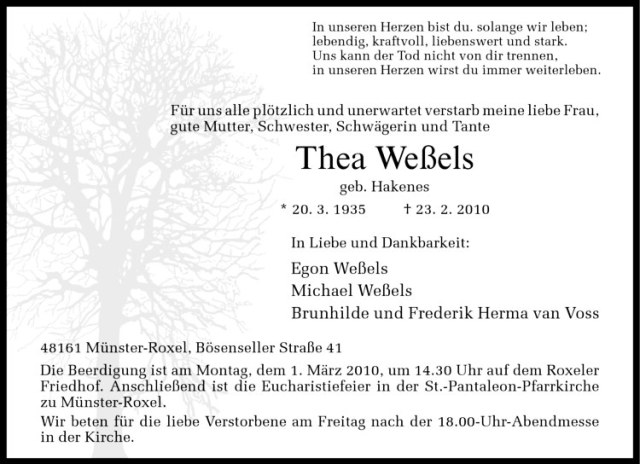 In unseren Herzen bist du. solange wir leben;
lebendig, kraftvoll, liebenswert und stark.
Uns kann der Tod nicht von dir trennen,
in unseren Herzen wirst du immer weiterleben.

Für uns alle plötzlich und unerwartet verstarb meine liebe Frau, gute Mutter, Schwester, Schwägerin und Tante

Thea Weßels

geb. Hakenes

* 20. 3. 1935 † 23. 2. 2010

In Liebe und Dankbarkeit:

Egon Weßels
Michael Weßels
Brunhilde und Frederik Herma van Voss

48161 Münster-Roxel, Bösenseller Straße 41

Die Beerdigung ist am Montag, dem 1. März 2010, um 14.30 Uhr auf dem Roxeler Friedhof. Anschließend ist die Eucharistiefeier in der St.-Pantaleon-Pfarrkirche zu Münster-Roxel.

Wir beten für die liebe Verstorbene am Freitag nach der 18.00-Uhr-Abendmesse in der Kirche.